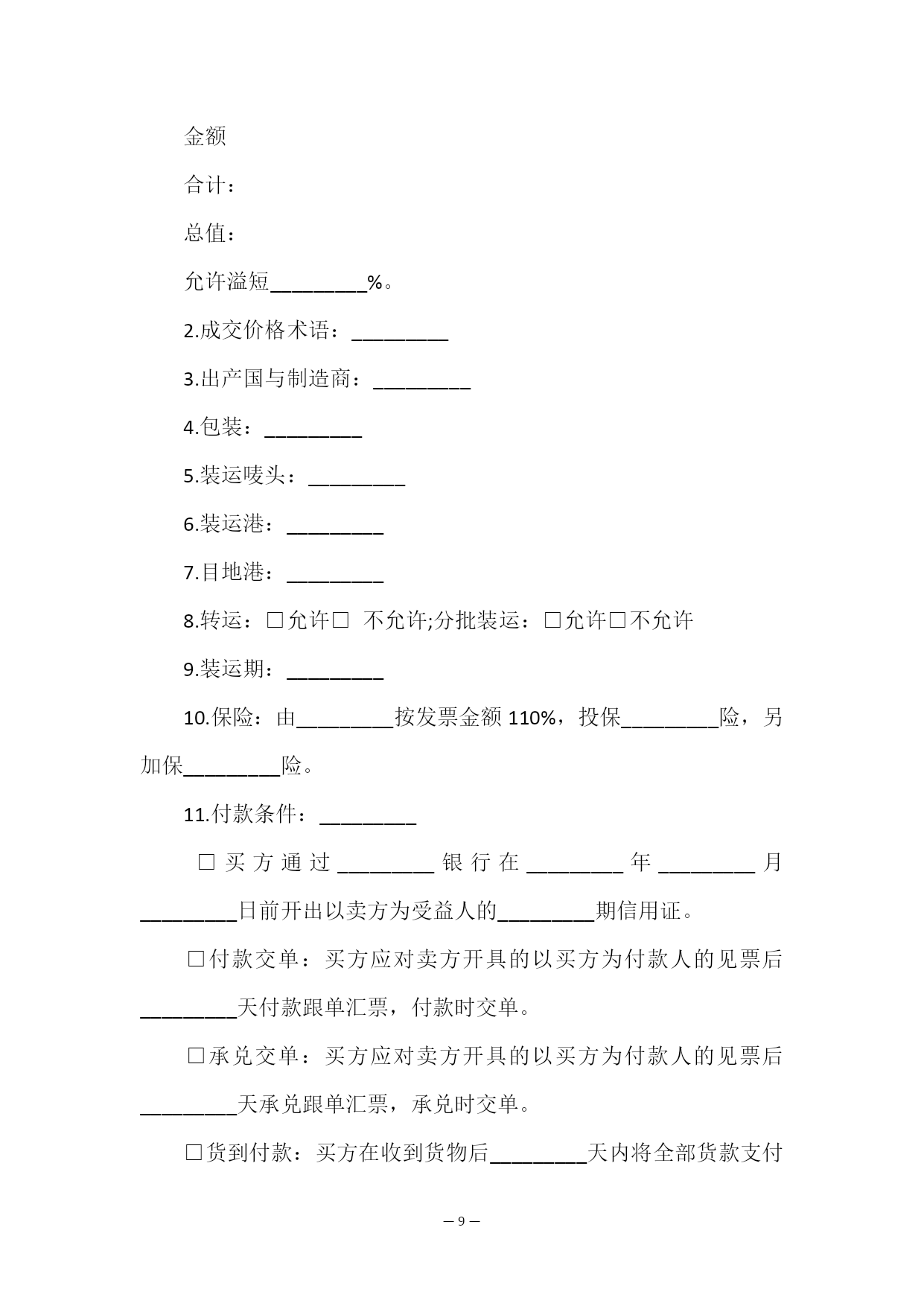 金额

合计：

总值：

允许溢短_________%。

2.成交价格术语：_________

3.出产国与制造商：_________

4.包装：_________

5.装运唛头：_________

6.装运港：_________

7.目地港：_________

8.转运：□允许□ 不允许;分批装运：□允许□不允许

9.装运期：_________

10.保险：由_________按发票金额 110%，投保_________险，另加保_________险。

11.付款条件：_________

□买方通过_________银行在_________年_________月_________日前开出以卖方为受益人的_________期信用证。

□付款交单：买方应对卖方开具的以买方为付款人的见票后_________天付款跟单汇票，付款时交单。

□承兑交单：买方应对卖方开具的以买方为付款人的见票后_________天承兑跟单汇票，承兑时交单。

□货到付款：买方在收到货物后_________天内将全部货款支付

— 9 —